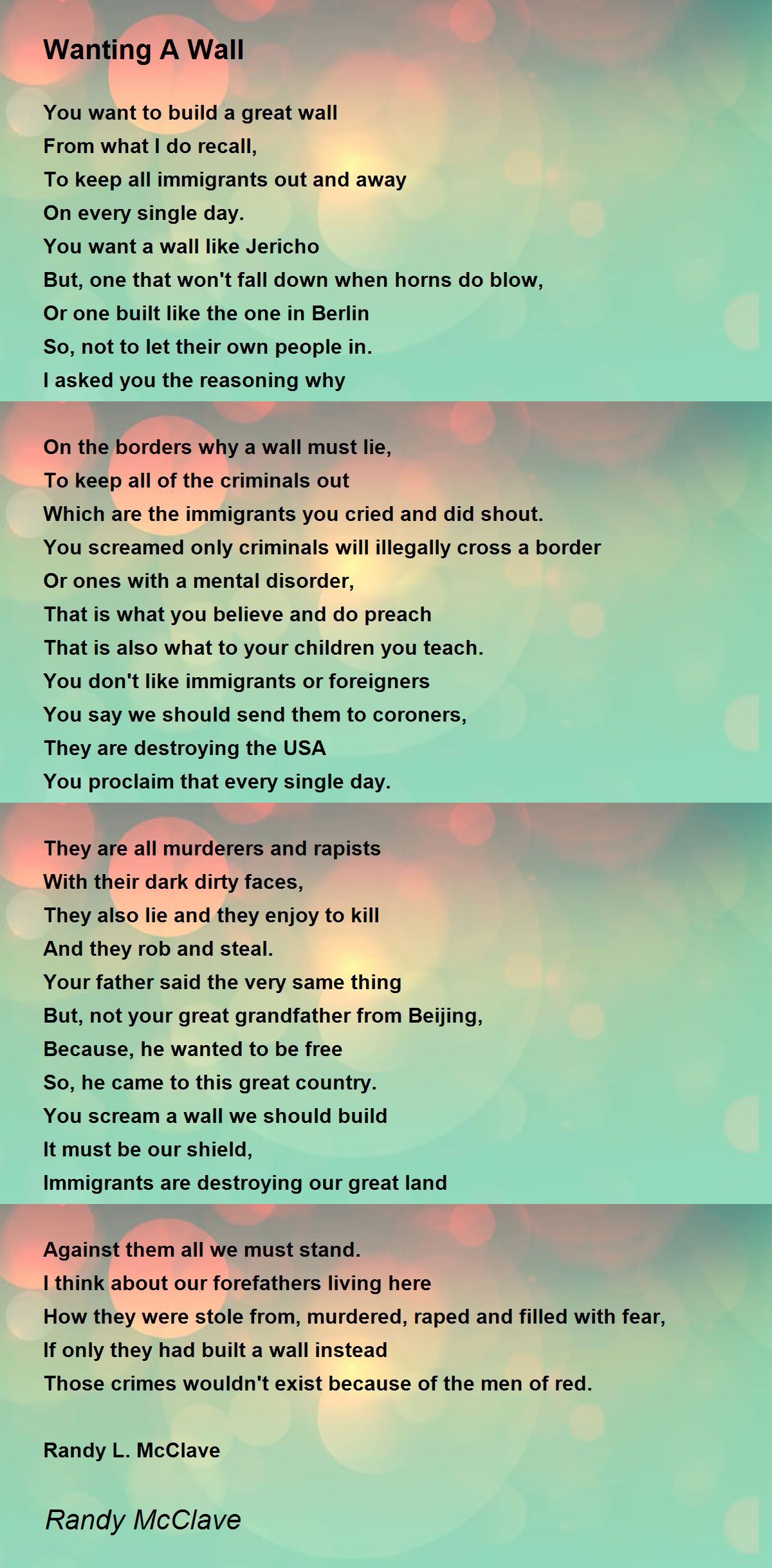 Wanting A Wall

You want to build a great wall
From what I do recall,
To keep all immigrants out and away
On every single day.
You want a wall like Jericho
But, one that won't fall down when horns do blow,
Or one built like the one in Berlin
So, not to let their own people in.
I asked you the reasoning why

On the borders why a wall must lie,
To keep all of the criminals out
Which are the immigrants you cried and did shout.
You screamed only criminals will illegally cross a border
Or ones with a mental disorder,
That is what you believe and do preach
That is also what to your children you teach.
You don't like immigrants or foreigners
You say we should send them to coroners,
They are destroying the USA
You proclaim that every single day.

They are all murderers and rapists
With their dark dirty faces,
They also lie and they enjoy to kill
And they rob and steal.
Your father said the very same thing
But, not your great grandfather from Beijing,
Because, he wanted to be free
So, he came to this great country.
You scream a wall we should build
It must be our shield,
Immigrants are destroying our great land

Against them all we must stand.
I think about our forefathers living here
How they were stole from, murdered, raped and filled with fear,
If only they had built a wall instead
Those crimes wouldn't exist because of the men of red.

Randy L. McClave

Randy McClave